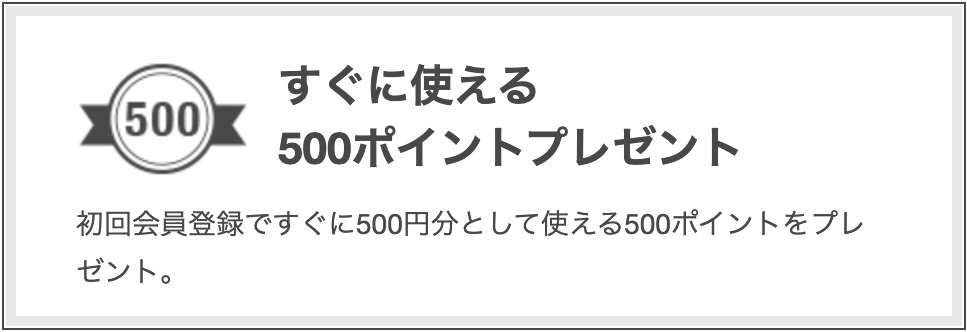 500

すぐに使える
500ポイントプレゼント

初回会員登録ですぐに500円分として使える500ポイントをプレゼント。